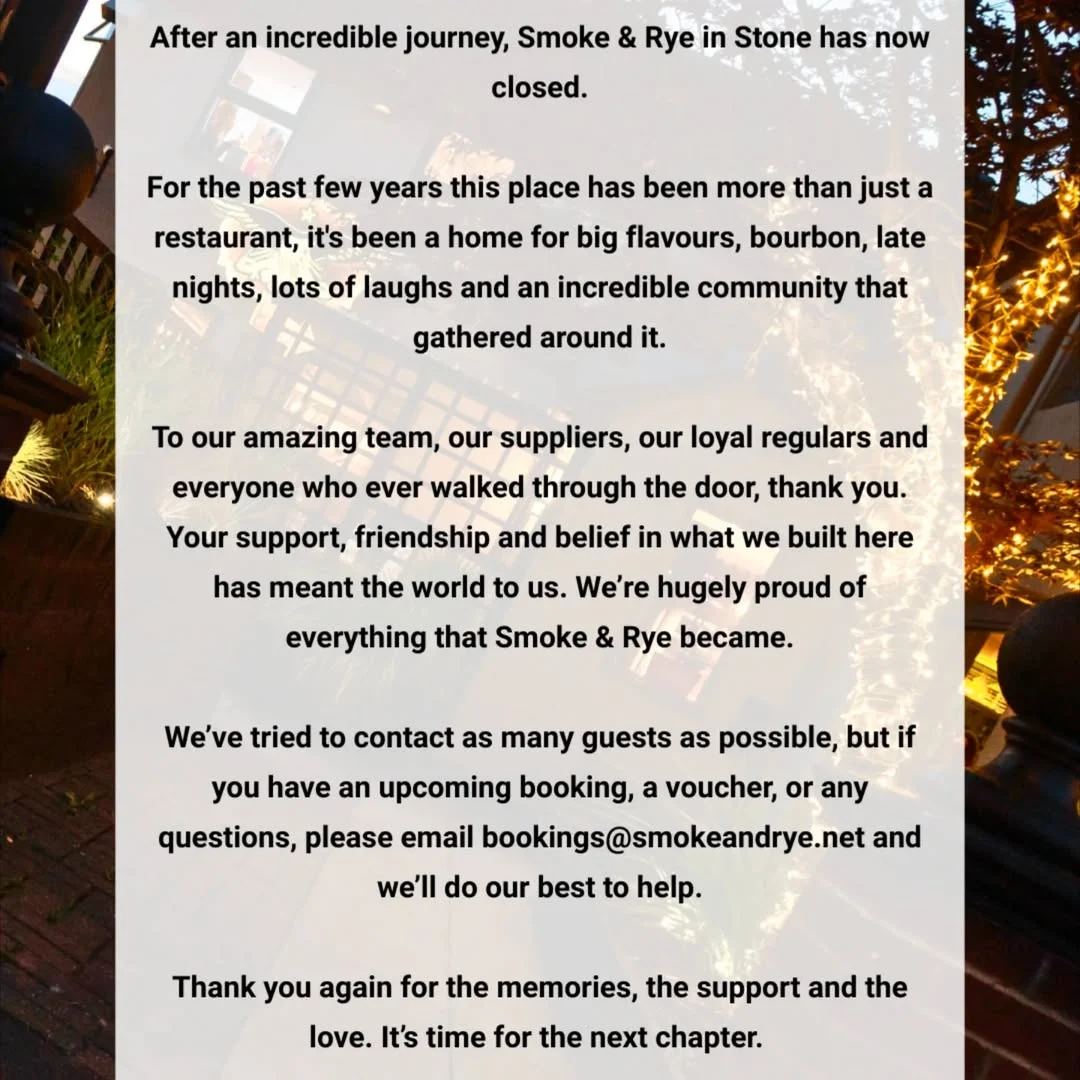 After an incredible journey, Smoke & Rye in Stone has now closed.

For the past few years this place has been more than just a restaurant, it's been a home for big flavours, bourbon, late nights, lots of laughs and an incredible community that gathered around it.

To our amazing team, our suppliers, our loyal regulars and everyone who ever walked through the door, thank you. Your support, friendship and belief in what we built here has meant the world to us. We're hugely proud of everything that Smoke & Rye became.

We've tried to contact as many guests as possible, but if you have an upcoming booking, a voucher, or any questions, please email bookings@smokeandrye.net and we'll do our best to help.

Thank you again for the memories, the support and the love. It's time for the next chapter.